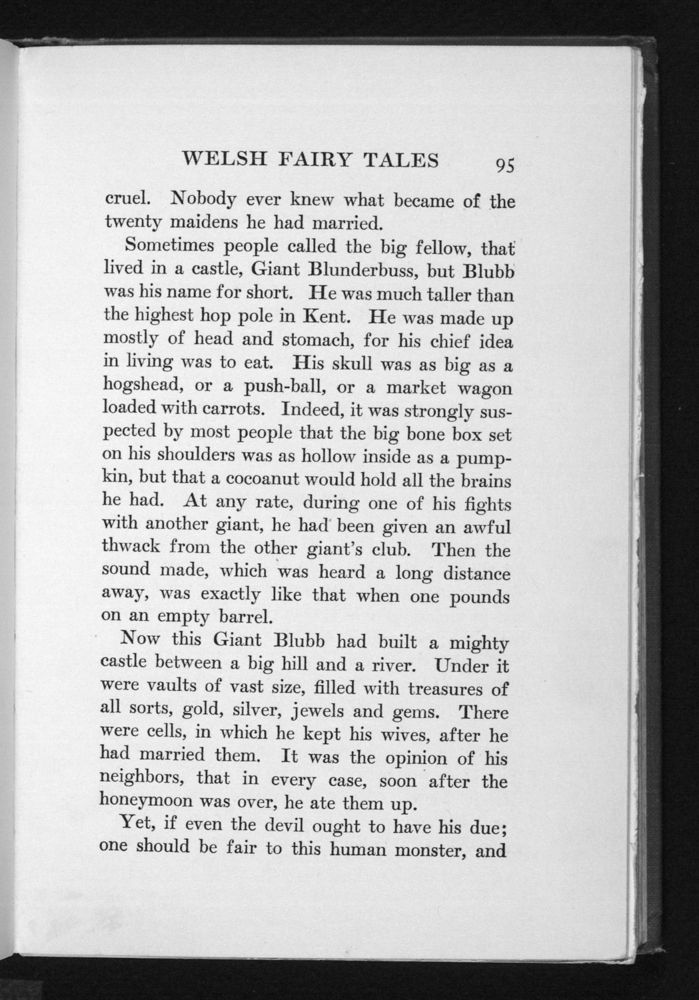 WELSH FAIRY TALES 95

cruel. Nobody ever knew what became of the twenty maidens he had married.

Sometimes people called the big fellow, that lived in a castle, Giant Blunderbuss, but Blubb was his name for short. He was much taller than the highest hop pole in Kent. He was made up mostly of head and stomach, for his chief idea in living was to eat. His skull was as big as a hogshead, or a push-ball, or a market wagon loaded with carrots. Indeed, it was strongly suspected by most people that the big bone box set on his shoulders was as hollow inside as a pumpkin, but that a cocoanut would hold all the brains he had. At any rate, during one of his fights with another giant, he had been given an awful thwack from the other giant's club. Then the sound made, which was heard a long distance away, was exactly like that when one pounds on an empty barrel.

Now this Giant Blubb had built a mighty castle between a big hill and a river. Under it were vaults of vast size, filled with treasures of all sorts, gold, silver, jewels and gems. There were cells, in which he kept his wives, after he had married them. It was the opinion of his neighbors, that in every case, soon after the honeymoon was over, he ate them up.

Yet, if even the devil ought to have his due; one should be fair to this human monster, and